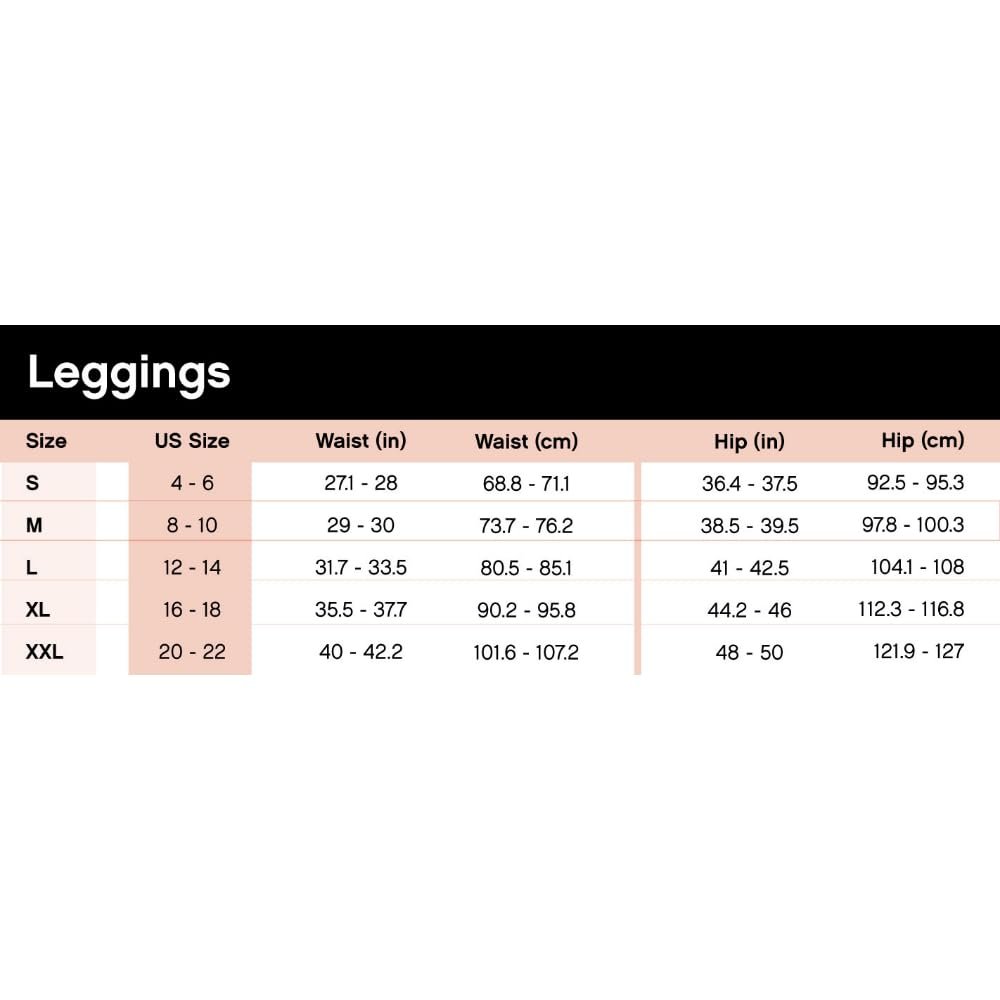 Leggings

| Size | US Size | Waist (in) | Waist (cm) | Hip (in) | Hip (cm) |
|---|---|---|---|---|---|
| S | 4 - 6 | 27.1 - 28 | 68.8 - 71.1 | 36.4 - 37.5 | 92.5 - 95.3 |
| M | 8 - 10 | 29 - 30 | 73.7 - 76.2 | 38.5 - 39.5 | 97.8 - 100.3 |
| L | 12 - 14 | 31.7 - 33.5 | 80.5 - 85.1 | 41 - 42.5 | 104.1 - 108 |
| XL | 16 - 18 | 35.5 - 37.7 | 90.2 - 95.8 | 44.2 - 46 | 112.3 - 116.8 |
| XXL | 20 - 22 | 40 - 42.2 | 101.6 - 107.2 | 48 - 50 | 121.9 - 127 |